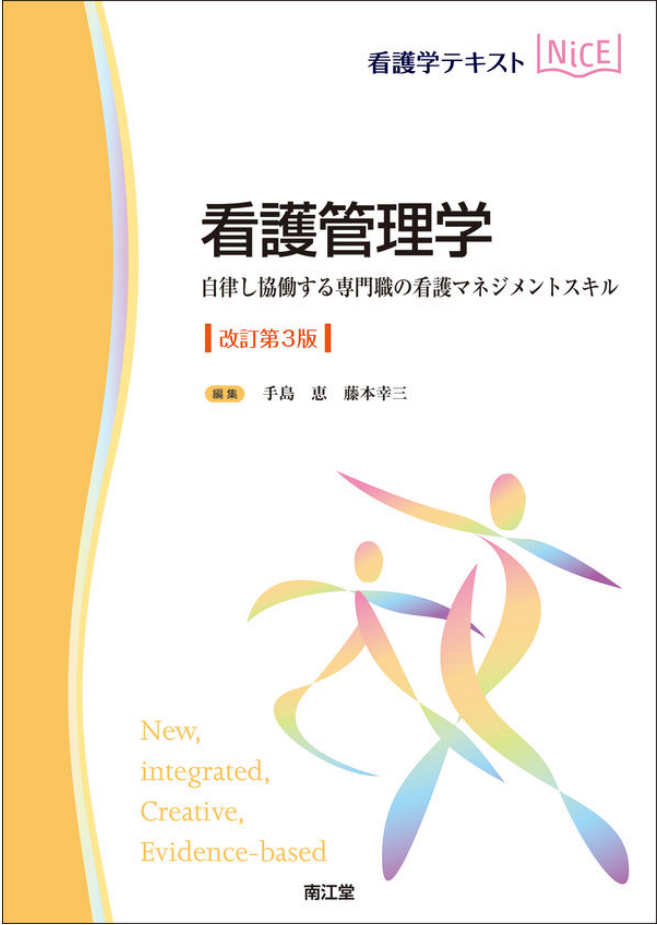 看護学テキスト NiCE

看護管理学

自律し協働する専門職の看護マネジメントスキル

改訂第3版

編集 手島 恵 藤本幸三

New,
integrated,
Creative,
Evidence-based

南江堂